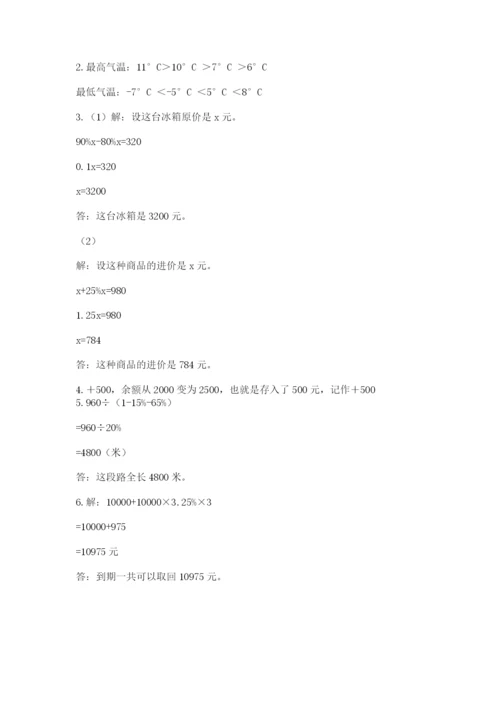 2. 最高气温：11°C>10°C >7°C >6°C

最低气温：-7°C <-5°C <5°C <8°C

3.（1）解：设这台冰箱原价是 x 元。

90%x-80%x=320

0.1x=320

x=3200

答：这台冰箱是 3200 元。

（2）

解：设这种商品的进价是 x 元。

x+25%x=980

1.25x=980

x=784

答：这种商品的进价是 784 元。

4. +500，余额从 2000 变为 2500，也就是存入了 500 元，记作+500
5. 960÷（1-15%-65%）

=960÷20%

=4800（米）

答：这段路全长 4800 米。

6. 解：10000+10000×3.25%×3

=10000+975

=10975 元

答：到期一共可以取回 10975 元。